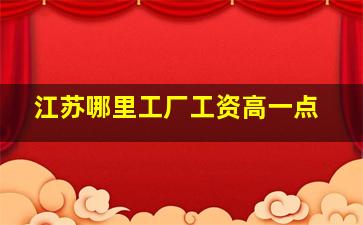 江苏哪里工厂工资高一点